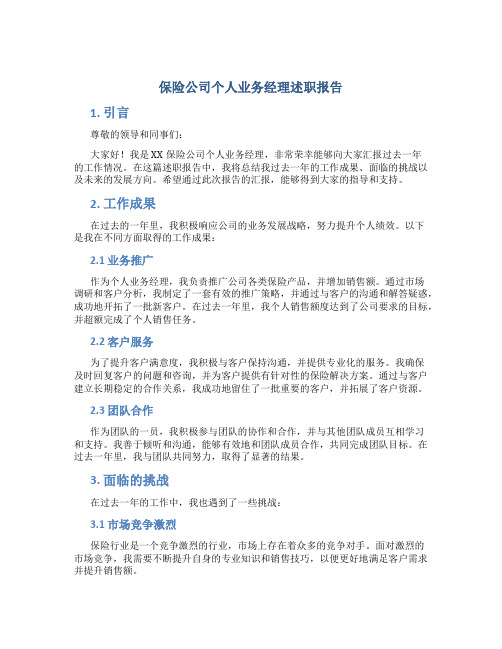 保险公司个人业务经理述职报告

1. 引言

尊敬的领导和同事们：

大家好！我是XX保险公司个人业务经理，非常荣幸能够向大家汇报过去一年的工作情况。在这篇述职报告中，我将总结我过去一年的工作成果、面临的挑战以及未来的发展方向。希望通过此次报告的汇报，能够得到大家的指导和支持。

2. 工作成果

在过去的一年里，我积极响应公司的业务发展战略，努力提升个人绩效。以下是我在不同方面取得的工作成果：

2.1 业务推广

作为个人业务经理，我负责推广公司各类保险产品，并增加销售额。通过市场调研和客户分析，我制定了一套有效的推广策略，并通过与客户的沟通和解答疑惑，成功地开拓了一批新客户。在过去一年里，我个人销售额度达到了公司要求的目标，并超额完成了个人销售任务。

2.2 客户服务

为了提升客户满意度，我积极与客户保持沟通，并提供专业化的服务。我确保及时回复客户的问题和咨询，并为客户提供有针对性的保险解决方案。通过与客户建立长期稳定的合作关系，我成功地留住了一批重要的客户，并拓展了客户资源。

2.3 团队合作

作为团队的一员，我积极参与团队的协作和合作，并与其他团队成员互相学习和支持。我善于倾听和沟通，能够有效地和团队成员合作，共同完成团队目标。在过去一年里，我与团队共同努力，取得了显著的结果。

3. 面临的挑战

在过去一年的工作中，我也遇到了一些挑战：

3.1 市场竞争激烈

保险行业是一个竞争激烈的行业，市场上存在着众多的竞争对手。面对激烈的市场竞争，我需要不断提升自身的专业知识和销售技巧，以便更好地满足客户需求并提升销售额。